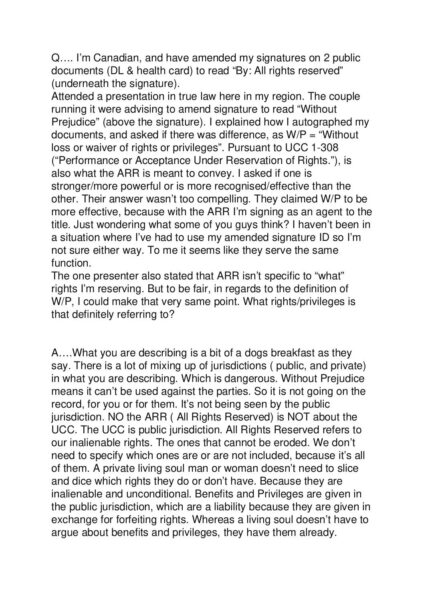 Q…. I'm Canadian, and have amended my signatures on 2 public documents (DL & health card) to read "By: All rights reserved" (underneath the signature).
Attended a presentation in true law here in my region. The couple running it were advising to amend signature to read "Without Prejudice" (above the signature). I explained how I autographed my documents, and asked if there was difference, as W/P = "Without loss or waiver of rights or privileges". Pursuant to UCC 1-308 ("Performance or Acceptance Under Reservation of Rights."), is also what the ARR is meant to convey. I asked if one is stronger/more powerful or is more recognised/effective than the other. Their answer wasn't too compelling. They claimed W/P to be more effective, because with the ARR I'm signing as an agent to the title. Just wondering what some of you guys think? I haven't been in a situation where I've had to use my amended signature ID so I'm not sure either way. To me it seems like they serve the same function.
The one presenter also stated that ARR isn't specific to "what" rights I'm reserving. But to be fair, in regards to the definition of W/P, I could make that very same point. What rights/privileges is that definitely referring to?

A….What you are describing is a bit of a dogs breakfast as they say. There is a lot of mixing up of jurisdictions ( public, and private) in what you are describing. Which is dangerous. Without Prejudice means it can't be used against the parties. So it is not going on the record, for you or for them. It's not being seen by the public jurisdiction. NO the ARR ( All Rights Reserved) is NOT about the UCC. The UCC is public jurisdiction. All Rights Reserved refers to our inalienable rights. The ones that cannot be eroded. We don't need to specify which ones are or are not included, because it's all of them. A private living soul man or woman doesn't need to slice and dice which rights they do or don't have. Because they are inalienable and unconditional. Benefits and Privileges are given in the public jurisdiction, which are a liability because they are given in exchange for forfeiting rights. Whereas a living soul doesn't have to argue about benefits and privileges, they have them already.